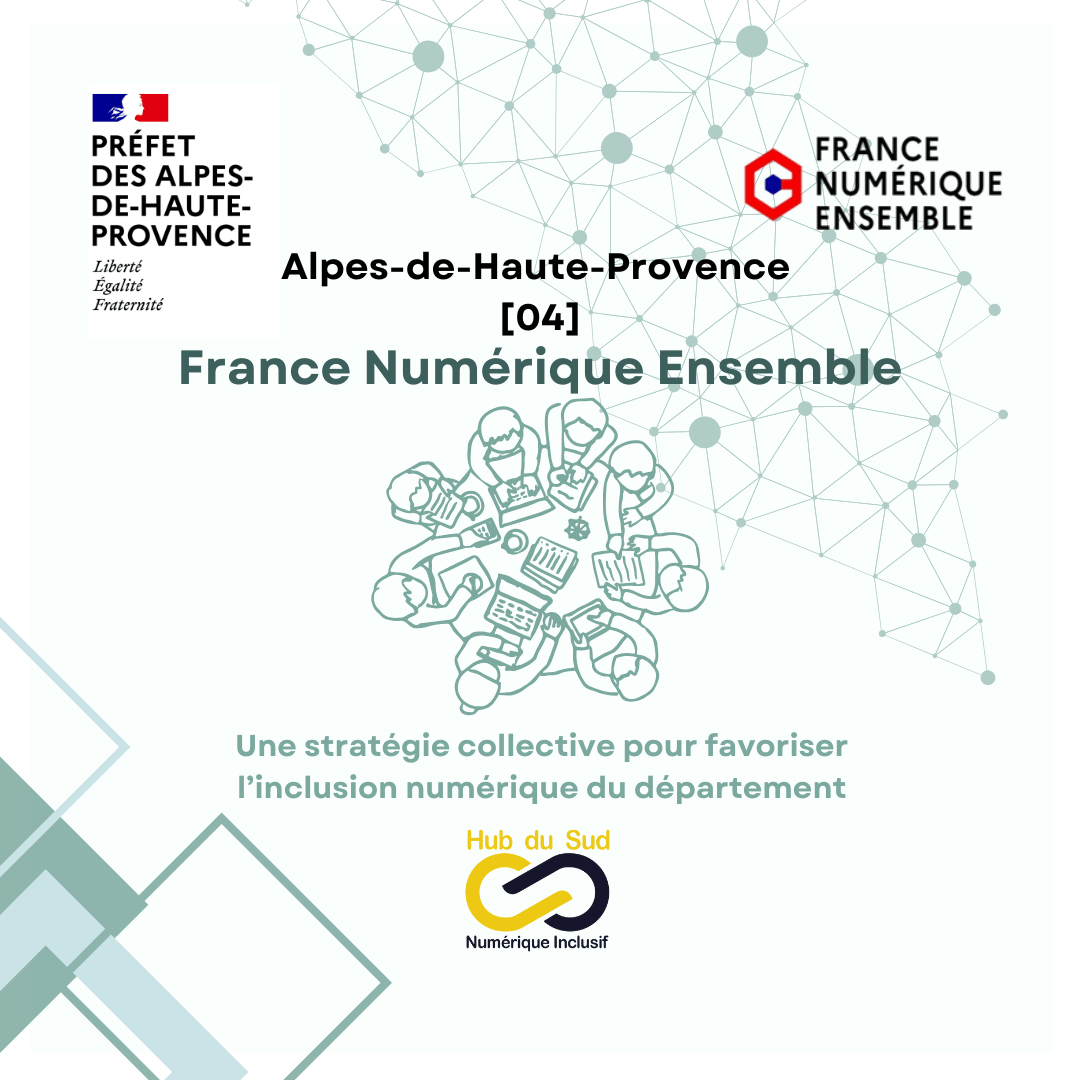 PRÉFET
DES ALPES-
DE-HAUTE-
PROVENCE
Liberté
Égalité
Fraternité

FRANCE
NUMÉRIQUE
ENSEMBLE

Alpes-de-Haute-Provence
[04]
France Numérique Ensemble

Une stratégie collective pour favoriser l'inclusion numérique du département

Hub du Sud
Numérique Inclusif